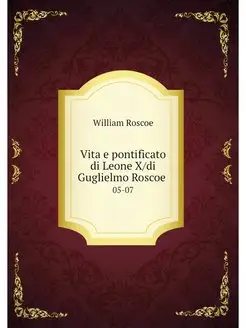 William Roscoe

Vita e pontificato di Leone X/di Guglielmo Roscoe
05-07